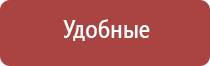 Удобные